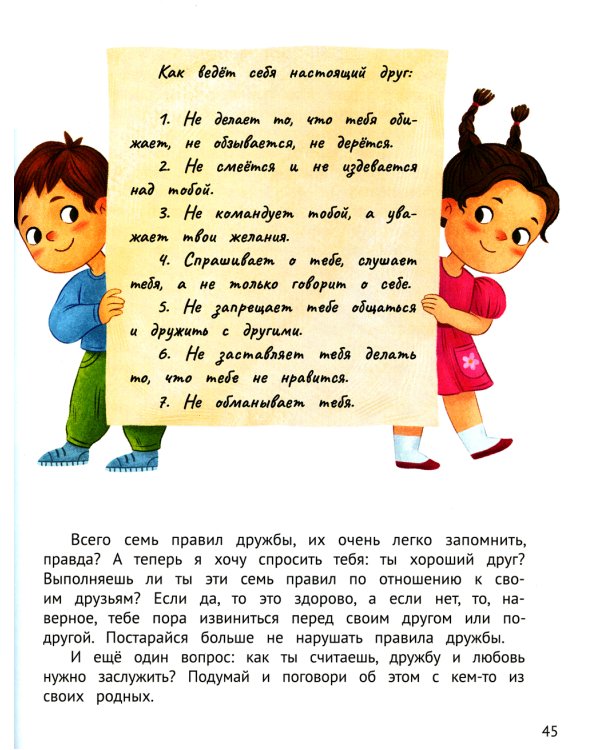 Как ведёт себя настоящий друг:

1. Не делает то, что тебя обижает, не обзывается, не дерётся.

2. Не смеётся и не издевается над тобой.

3. Не командует тобой, а уважает твои желания.

4. Спрашивает о тебе, слушает тебя, а не только говорит о себе.

5. Не запрещает тебе общаться и дружить с другими.

6. Не заставляет тебя делать то, что тебе не нравится.

7. Не обманывает тебя.

Всего семь правил дружбы, их очень легко запомнить, правда? А теперь я хочу спросить тебя: ты хороший друг? Выполняешь ли ты эти семь правил по отношению к своим друзьям? Если да, то это здорово, а если нет, то, наверное, тебе пора извиниться перед своим другом или подругой. Постарайся больше не нарушать правила дружбы.

И ещё один вопрос: как ты считаешь, дружбу и любовь нужно заслужить? Подумай и поговори об этом с кем-то из своих родных.

45